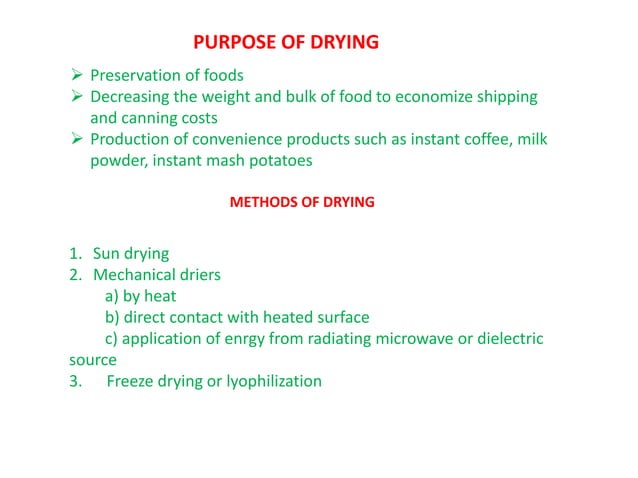 PURPOSE OF DRYING

➢ Preservation of foods
➢ Decreasing the weight and bulk of food to economize shipping and canning costs
➢ Production of convenience products such as instant coffee, milk powder, instant mash potatoes

METHODS OF DRYING

1. Sun drying
2. Mechanical driers
a) by heat
b) direct contact with heated surface
c) application of enrgy from radiating microwave or dielectric source
3. Freeze drying or lyophilization